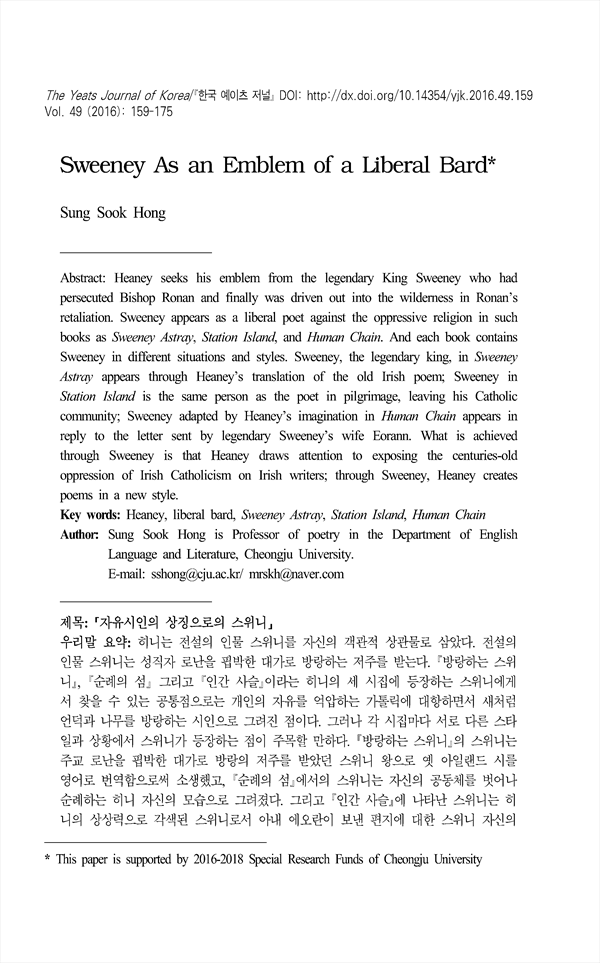 The Yeats Journal of Korea/『한국 예이츠 저널』 DOI: http://dx.doi.org/10.14354/yjk.2016.49.159
Vol. 49 (2016): 159-175

Sweeney As an Emblem of a Liberal Bard*

Sung Sook Hong

Abstract: Heaney seeks his emblem from the legendary King Sweeney who had persecuted Bishop Ronan and finally was driven out into the wilderness in Ronan's retaliation. Sweeney appears as a liberal poet against the oppressive religion in such books as Sweeney Astray, Station Island, and Human Chain. And each book contains Sweeney in different situations and styles. Sweeney, the legendary king, in Sweeney Astray appears through Heaney's translation of the old Irish poem; Sweeney in Station Island is the same person as the poet in pilgrimage, leaving his Catholic community; Sweeney adapted by Heaney's imagination in Human Chain appears in reply to the letter sent by legendary Sweeney's wife Eorann. What is achieved through Sweeney is that Heaney draws attention to exposing the centuries-old oppression of Irish Catholicism on Irish writers; through Sweeney, Heaney creates poems in a new style.
Key words: Heaney, liberal bard, Sweeney Astray, Station Island, Human Chain
Author: Sung Sook Hong is Professor of poetry in the Department of English Language and Literature, Cheongju University.
E-mail: sshong@cju.ac.kr/ mrskh@naver.com

제목: 「자유시인의 상징으로의 스위니」
우리말 요약: 히니는 전설의 인물 스위니를 자신의 객관적 상관물로 삼았다. 전설의 인물 스위니는 성직자 로난을 핍박한 대가로 방랑하는 저주를 받는다. 『방랑하는 스위니』, 『순례의 섬』 그리고 『인간 사슬』이라는 히니의 세 시집에 등장하는 스위니에게서 찾을 수 있는 공통점으로는 개인의 자유를 억압하는 가톨릭에 대항하면서 새처럼 언덕과 나무를 방랑하는 시인으로 그려진 점이다. 그러나 각 시집마다 서로 다른 스타일과 상황에서 스위니가 등장하는 점이 주목할 만하다. 『방랑하는 스위니』의 스위니는 주교 로난을 핍박한 대가로 방랑의 저주를 받았던 스위니 왕으로 옛 아일랜드 시를 영어로 번역함으로써 소생했고, 『순례의 섬』에서의 스위니는 자신의 공동체를 벗어나 순례하는 히니 자신의 모습으로 그려졌다. 그리고 『인간 사슬』에 나타난 스위니는 히니의 상상력으로 각색된 스위니로서 아내 에오란이 보낸 편지에 대한 스위니 자신의

* This paper is supported by 2016-2018 Special Research Funds of Cheongju University